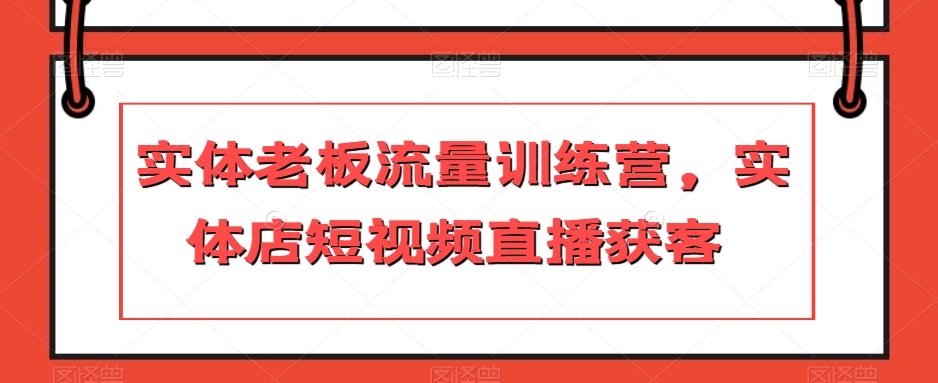 实体老板流量训练营，实体店短视频直播获客